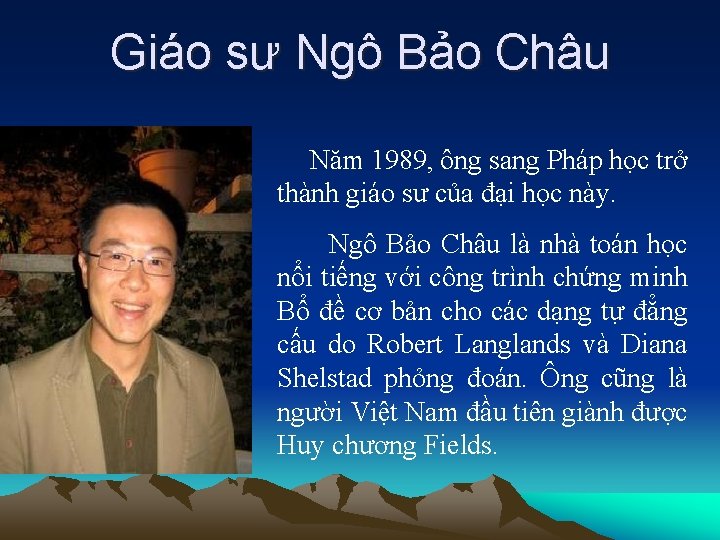 Giáo sư Ngô Bảo Châu

Năm 1989, ông sang Pháp học trở thành giáo sư của đại học này.

Ngô Bảo Châu là nhà toán học nổi tiếng với công trình chứng minh Bổ đề cơ bản cho các dạng tự đẳng cấu do Robert Langlands và Diana Shelstad phỏng đoán. Ông cũng là người Việt Nam đầu tiên giành được Huy chương Fields.